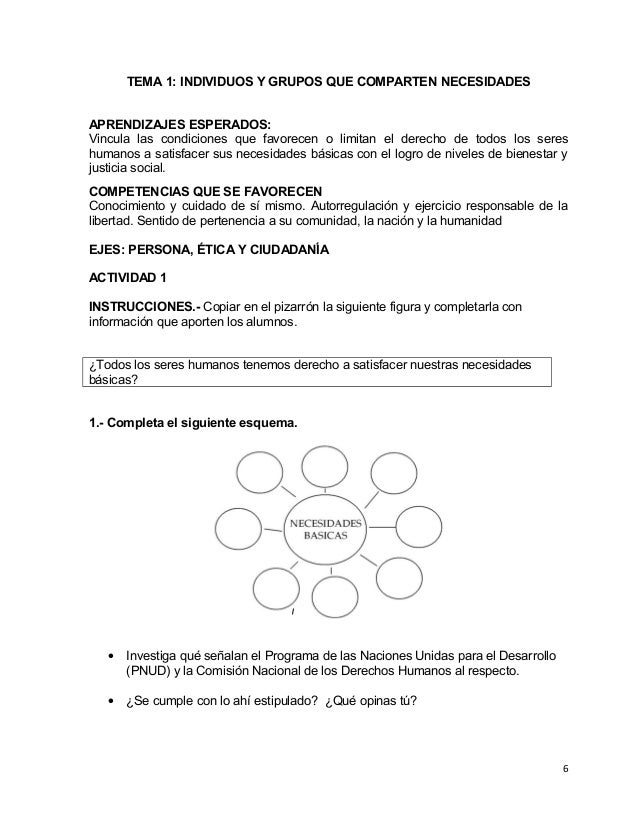 TEMA 1: INDIVIDUOS Y GRUPOS QUE COMPARTEN NECESIDADES

APRENDIZAJES ESPERADOS:
Vincula las condiciones que favorecen o limitan el derecho de todos los seres humanos a satisfacer sus necesidades básicas con el logro de niveles de bienestar y justicia social.

COMPETENCIAS QUE SE FAVORECEN
Conocimiento y cuidado de sí mismo. Autorregulación y ejercicio responsable de la libertad. Sentido de pertenencia a su comunidad, la nación y la humanidad

EJES: PERSONA, ÉTICA Y CIUDADANÍA

ACTIVIDAD 1

INSTRUCCIONES.- Copiar en el pizarrón la siguiente figura y completarla con información que aporten los alumnos.

¿Todos los seres humanos tenemos derecho a satisfacer nuestras necesidades básicas?

1.- Completa el siguiente esquema.

NECESIDADES BASICAS

• Investiga qué señalan el Programa de las Naciones Unidas para el Desarrollo (PNUD) y la Comisión Nacional de los Derechos Humanos al respecto.

• ¿Se cumple con lo ahí estipulado? ¿Qué opinas tú?

6